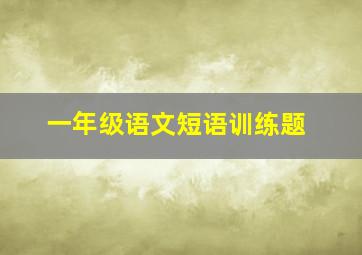 一年级语文短语训练题